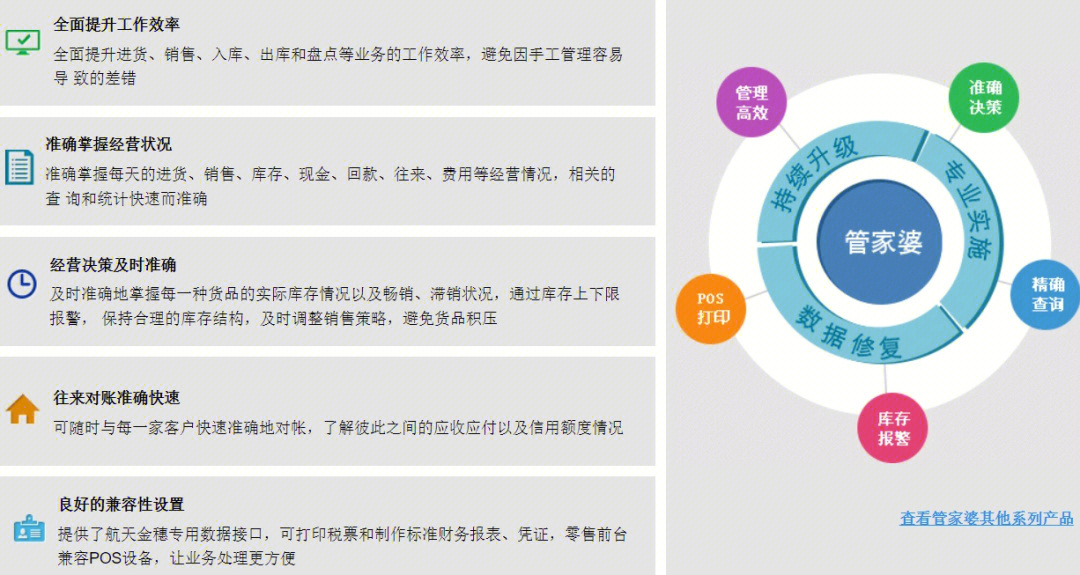 全面提升工作效率

全面提升进货、销售、入库、出库和盘点等业务的工作效率，避免因手工管理容易导 致的差错

准确掌握经营状况

准确掌握每天的进货、销售、库存、现金、回款、往来、费用等经营情况，相关的查 询和统计快速而准确

经营决策及时准确

及时准确地掌握每一种货品的实际库存情况以及畅销、滞销状况，通过库存上下限报警， 保持合理的库存结构，及时调整销售策略，避免货品积压

往来对账准确快速

可随时与每一家客户快速准确地对帐，了解彼此之间的应收应付以及信用额度情况

良好的兼容性设置

提供了航天金穗专用数据接口，可打印税票和制作标准财务报表、凭证，零售前台兼容POS设备，让业务处理更方便

管理高效

准确决策

持续升级

专业实施

管家婆

精确查询

POS打印

数据修复

库存报警

查看管家婆其他系列产品